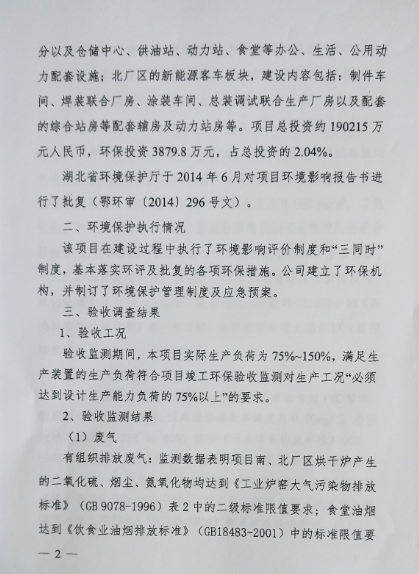 分以及仓储中心、供油站、动力站、食堂等办公、生活、公用动力配套设施；北厂区的新能源客车板块，建设内容包括：制件车间、焊装联合厂房、涂装车间、总装调试联合生产厂房以及配套的综合站房等配套辅房及动力站房等。项目总投资约 190215 万元人民币，环保投资 3879.8 万元，占总投资的 2.04%。

湖北省环境保护厅于 2014 年 6 月对项目环境影响报告书进行了批复（鄂环审〔2014〕296 号文）。

二、环境保护执行情况

该项目在建设过程中执行了环境影响评价制度和“三同时”制度，基本落实环评及批复的各项环保措施。公司建立了环保机构，并制订了环境保护管理制度及应急预案。

三、验收调查结果

1、验收工况

验收监测期间，本项目实际生产负荷为 75%~150%，满足生产装置的生产负荷符合项目竣工环保验收监测对生产工况“必须达到设计生产能力负荷的 75%以上”的要求。

2、验收监测结果

（1）废气

有组织排放废气：监测数据表明项目南、北厂区烘干炉产生的二氧化硫、烟尘、氮氧化物均达到《工业炉窑大气污染物排放标准》（GB 9078-1996）表 2 中的二级标准限值要求；食堂油烟达到《饮食业油烟排放标准》（GB18483-2001）中的标准限值要

— 2 —